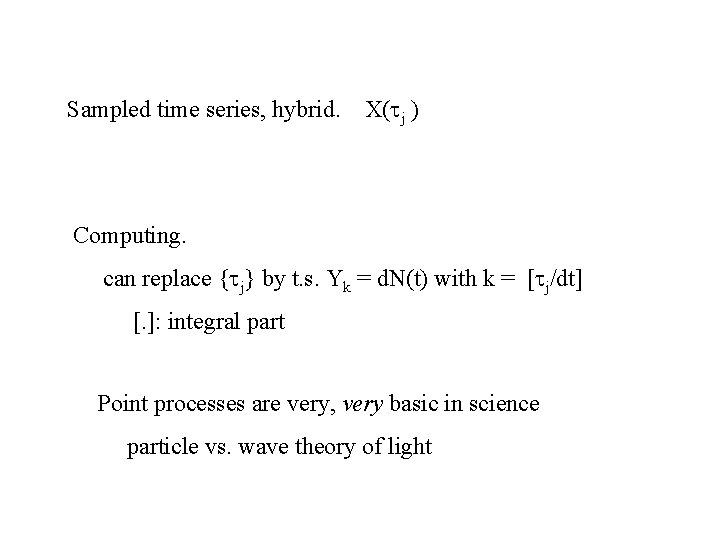 Sampled time series, hybrid. $X(\tau_j)$

Computing.

can replace $\{\tau_j\}$ by t.s. $Y_k = dN(t)$ with $k = [\tau_j/dt]$

[.]: integral part

Point processes are very, very basic in science

particle vs. wave theory of light